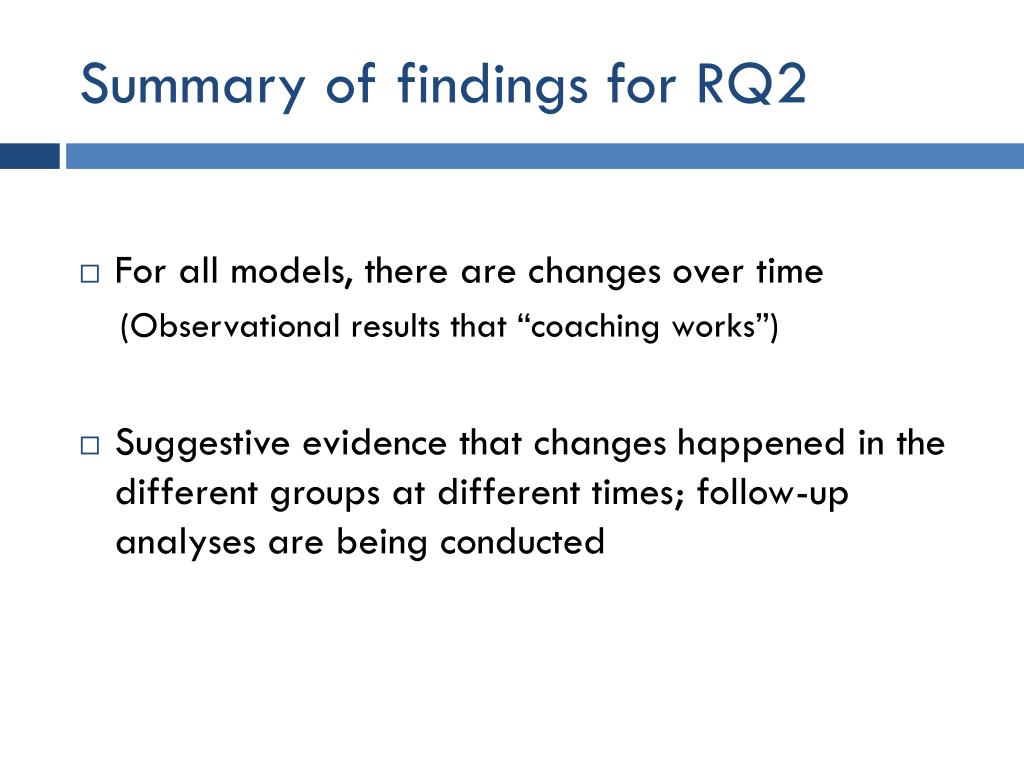 Summary of findings for RQ2

□ For all models, there are changes over time
(Observational results that “coaching works”)

□ Suggestive evidence that changes happened in the different groups at different times; follow-up analyses are being conducted